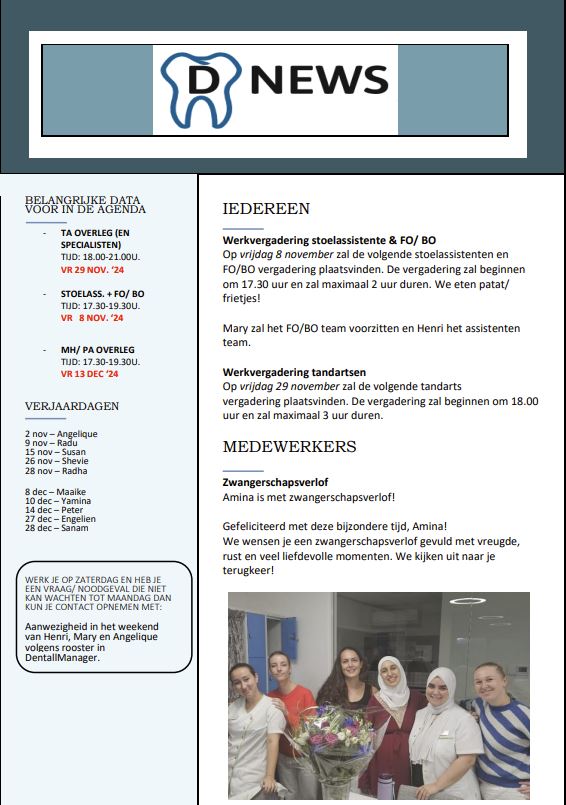 D NEWS

BELANGRIJKE DATA VOOR IN DE AGENDA

- TA OVERLEG (EN SPECIALISTEN)
TIJD: 18.00-21.00U.
VR 29 NOV. '24

- STOELASS. + FO/ BO
TIJD: 17.30-19.30U.
VR 8 NOV. '24

- MH/ PA OVERLEG
TIJD: 17.30-19.30U.
VR 13 DEC '24

VERJAARDAGEN

2 nov – Angelique
9 nov – Radu
15 nov – Susan
26 nov – Shevie
28 nov – Radha

8 dec – Maaike
10 dec – Yamina
14 dec – Peter
27 dec – Engelien
28 dec – Sanam

WERK JE OP ZATERDAG EN HEB JE EEN VRAAG/ NOODGEVAL DIE NIET KAN WACHTEN TOT MAANDAG DAN KUN JE CONTACT OPNEMEN MET:

Aanwezigheid in het weekend van Henri, Mary en Angelique volgens rooster in DentallManager.

IEDEREEN

Werkvergadering stoelassistente & FO/ BO
Op vrijdag 8 november zal de volgende stoelassistenten en FO/BO vergadering plaatsvinden. De vergadering zal beginnen om 17.30 uur en zal maximaal 2 uur duren. We eten patat/ frietjes!

Mary zal het FO/BO team voorzitten en Henri het assistenten team.

Werkvergadering tandartsen
Op vrijdag 29 november zal de volgende tandarts vergadering plaatsvinden. De vergadering zal beginnen om 18.00 uur en zal maximaal 3 uur duren.

MEDEWERKERS

Zwangerschapsverlof
Amina is met zwangerschapsverlof!

Gefeliciteerd met deze bijzondere tijd, Amina!
We wensen je een zwangerschapsverlof gevuld met vreugde, rust en veel liefdevolle momenten. We kijken uit naar je terugkeer!